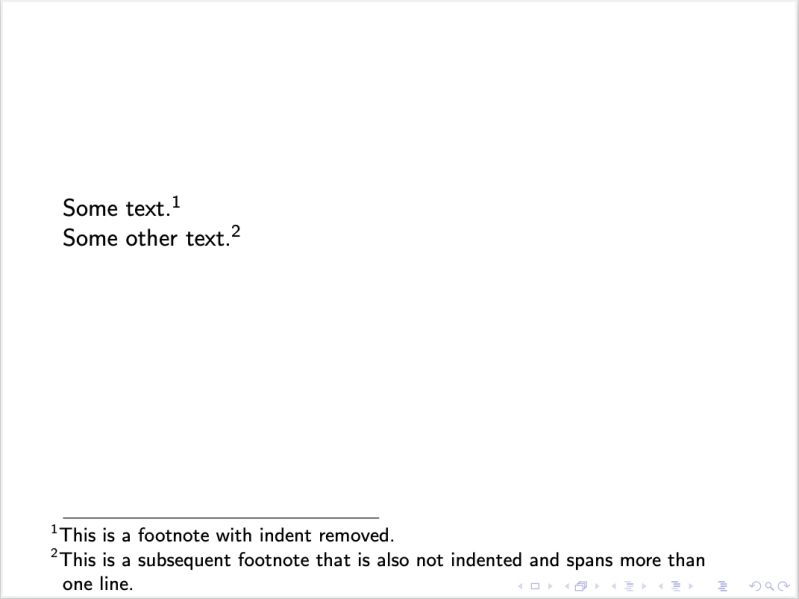 Some text.$^1$
Some other text.$^2$

$^1$This is a footnote with indent removed.
$^2$This is a subsequent footnote that is also not indented and spans more than one line.